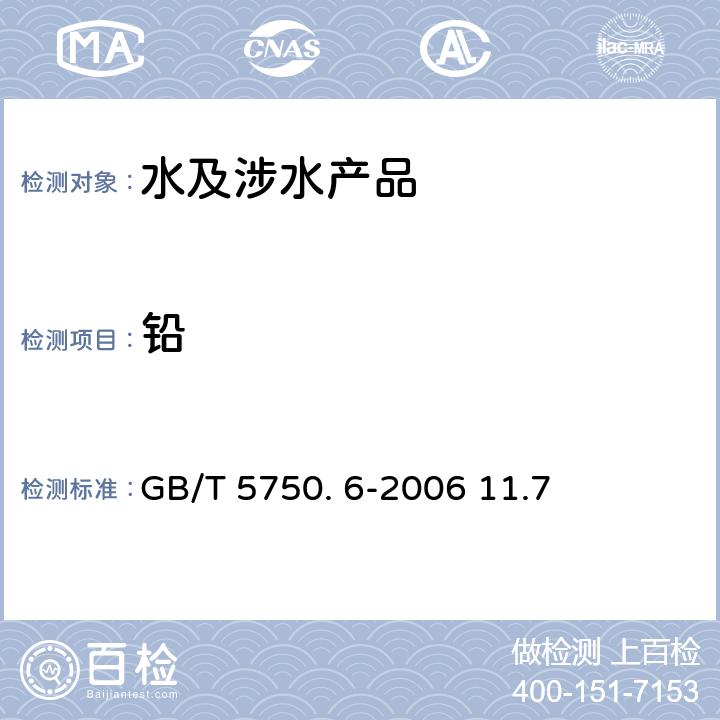 MA

CNAS

AL

ilac-MRA

检测对象：水及涉水产品

检测项目：铅

检测标准：GB/T 5750. 6-2006 11.7

百检
Baijiantest.com

做检测 上百检
400-151-7153